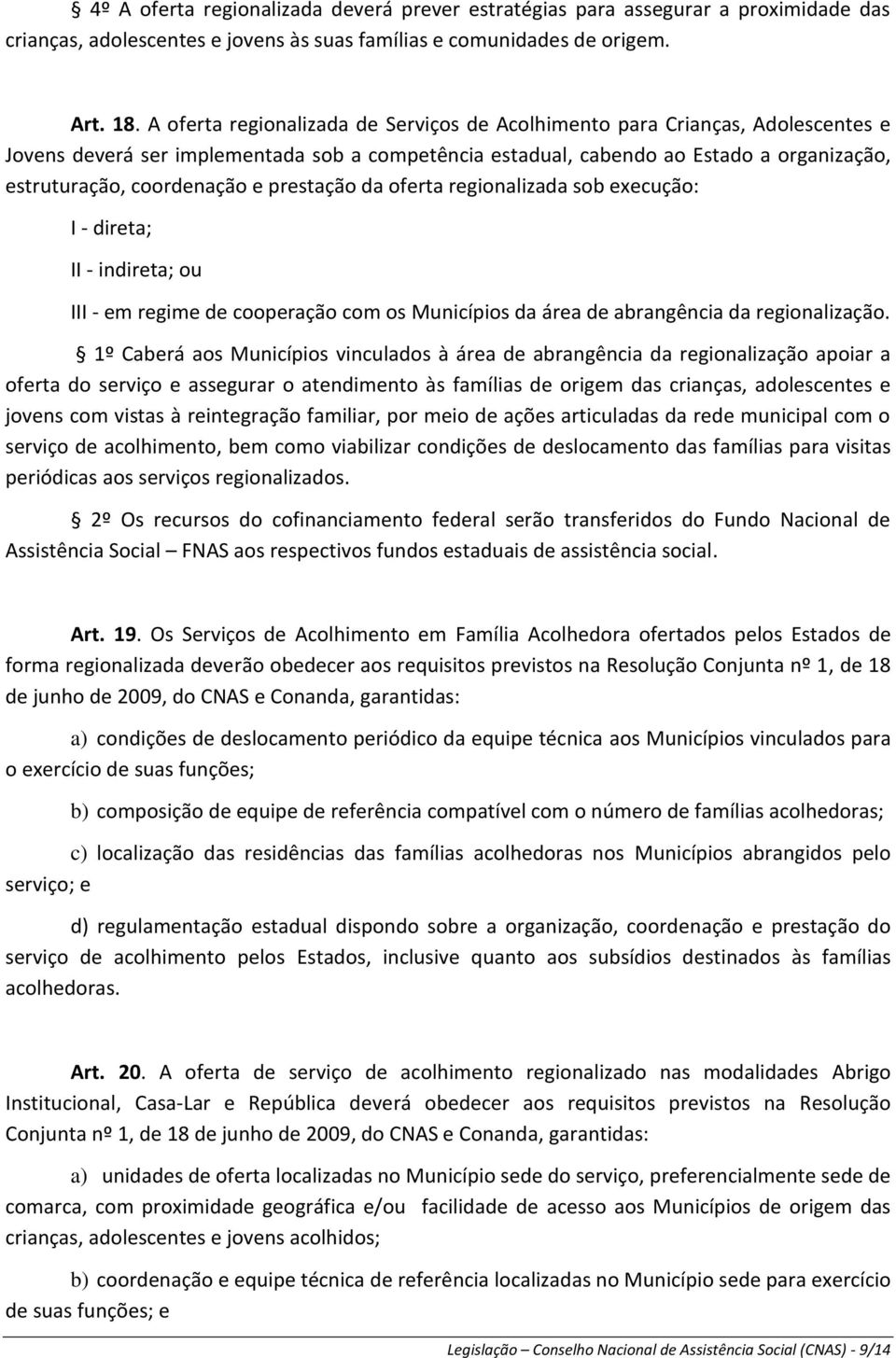 § 4º A oferta regionalizada deverá prever estratégias para assegurar a proximidade das crianças, adolescentes e jovens às suas famílias e comunidades de origem.

Art. 18. A oferta regionalizada de Serviços de Acolhimento para Crianças, Adolescentes e Jovens deverá ser implementada sob a competência estadual, cabendo ao Estado a organização, estruturação, coordenação e prestação da oferta regionalizada sob execução:

I - direta;

II - indireta; ou

III - em regime de cooperação com os Municípios da área de abrangência da regionalização.

§ 1º Caberá aos Municípios vinculados à área de abrangência da regionalização apoiar a oferta do serviço e assegurar o atendimento às famílias de origem das crianças, adolescentes e jovens com vistas à reintegração familiar, por meio de ações articuladas da rede municipal com o serviço de acolhimento, bem como viabilizar condições de deslocamento das famílias para visitas periódicas aos serviços regionalizados.

§ 2º Os recursos do cofinanciamento federal serão transferidos do Fundo Nacional de Assistência Social – FNAS aos respectivos fundos estaduais de assistência social.

Art. 19. Os Serviços de Acolhimento em Família Acolhedora ofertados pelos Estados de forma regionalizada deverão obedecer aos requisitos previstos na Resolução Conjunta nº 1, de 18 de junho de 2009, do CNAS e Conanda, garantidas:

a) condições de deslocamento periódico da equipe técnica aos Municípios vinculados para o exercício de suas funções;

b) composição de equipe de referência compatível com o número de famílias acolhedoras;

c) localização das residências das famílias acolhedoras nos Municípios abrangidos pelo serviço; e

d) regulamentação estadual dispondo sobre a organização, coordenação e prestação do serviço de acolhimento pelos Estados, inclusive quanto aos subsídios destinados às famílias acolhedoras.

Art. 20. A oferta de serviço de acolhimento regionalizado nas modalidades Abrigo Institucional, Casa-Lar e República deverá obedecer aos requisitos previstos na Resolução Conjunta nº 1, de 18 de junho de 2009, do CNAS e Conanda, garantidas:

a) unidades de oferta localizadas no Município sede do serviço, preferencialmente sede de comarca, com proximidade geográfica e/ou facilidade de acesso aos Municípios de origem das crianças, adolescentes e jovens acolhidos;

b) coordenação e equipe técnica de referência localizadas no Município sede para exercício de suas funções; e

Legislação – Conselho Nacional de Assistência Social (CNAS) - 9/14